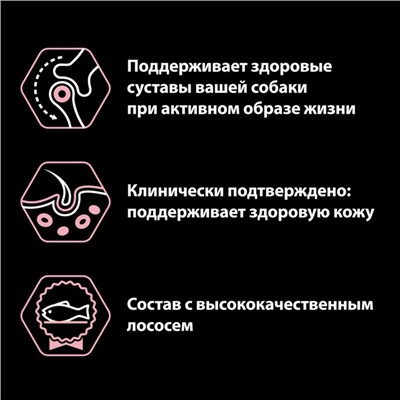 Поддерживает здоровые суставы вашей собаки при активном образе жизни

Клинически подтверждено: поддерживает здоровую кожу

Состав с высококачественным лососем